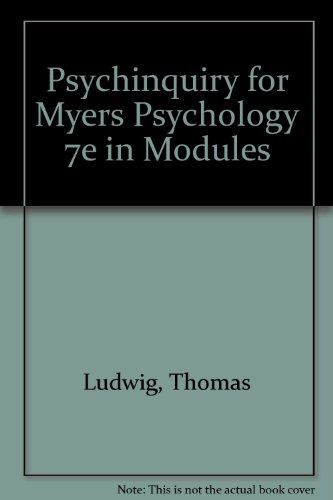 Psychinquiry for Myers Psychology 7e in Modules

Ludwig, Thomas

Note: This is not the actual book cover